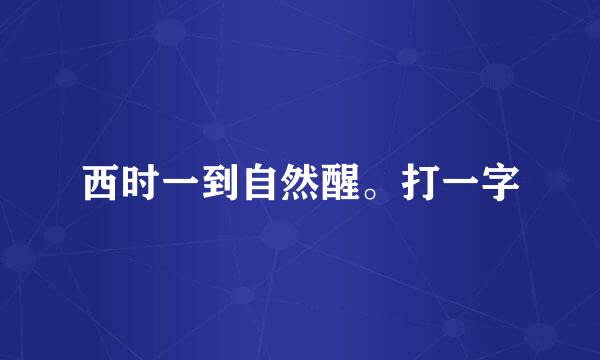 西时一到自然醒。打一字